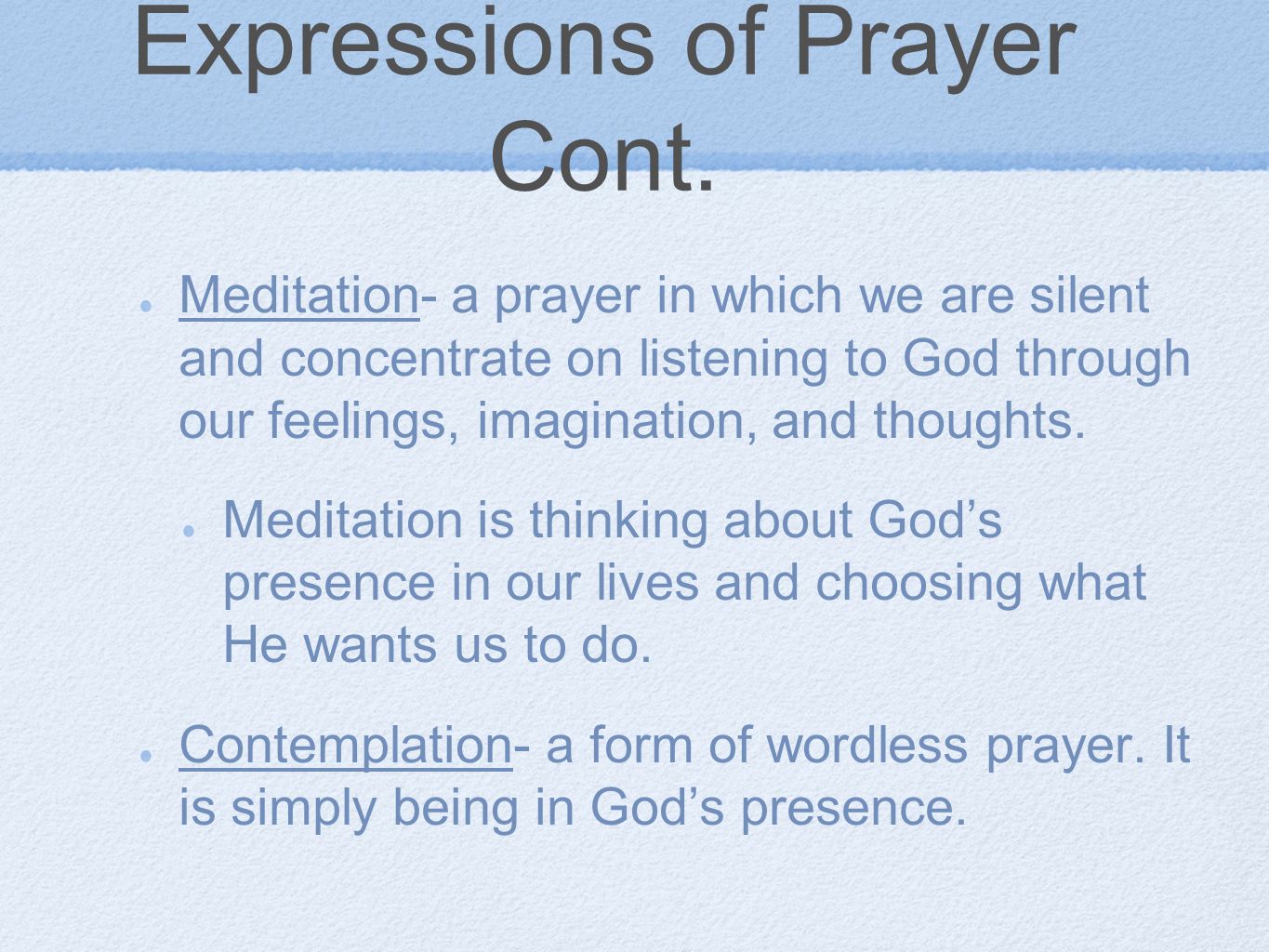 Expressions of Prayer Cont.

Meditation- a prayer in which we are silent and concentrate on listening to God through our feelings, imagination, and thoughts.

Meditation is thinking about God’s presence in our lives and choosing what He wants us to do.

Contemplation- a form of wordless prayer. It is simply being in God’s presence.